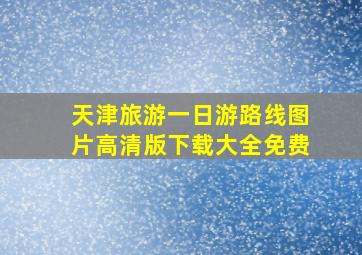 天津旅游一日游路线图片高清版下载大全免费